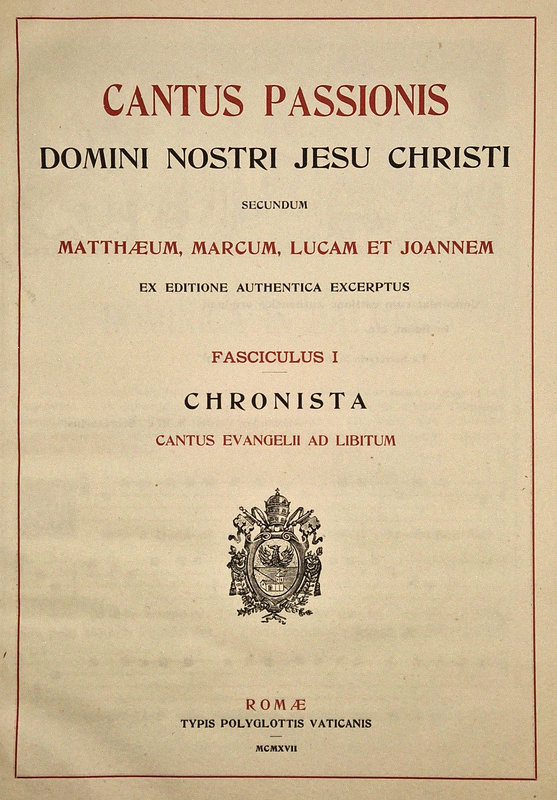 CANTUS PASSIONIS
DOMINI NOSTRI JESU CHRISTI
SECUNDUM
MATTHÆUM, MARCUM, LUCAM ET JOANNEM
EX EDITIONE AUTHENTICA EXCERPTUS

FASCICULUS I
CHRONISTA
CANTUS EVANGELII AD LIBITUM

ROMÆ
TYPIS POLYGLOTTIS VATICANIS
MCMXVII